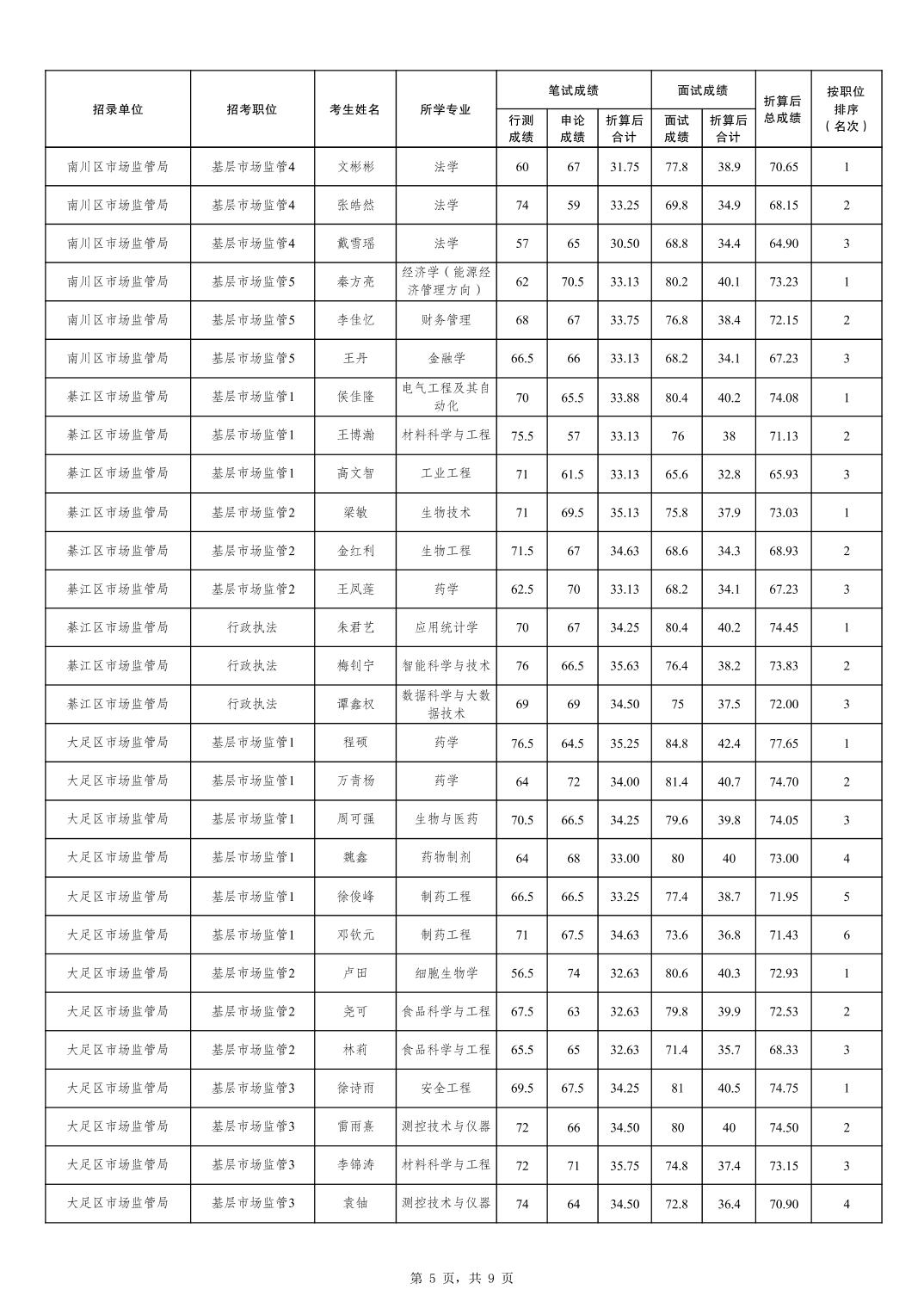 | 招录单位 | 招考职位 | 考生姓名 | 所学专业 | 笔试成绩 行测成绩 | 笔试成绩 申论成绩 | 笔试成绩 折算后合计 | 面试成绩 面试成绩 | 面试成绩 折算后合计 | 折算后总成绩 | 按职位排序（名次） |
|---|---|---|---|---|---|---|---|---|---|---|
| 南川区市场监管局 | 基层市场监管4 | 文彬彬 | 法学 | 60 | 67 | 31.75 | 77.8 | 38.9 | 70.65 | 1 |
| 南川区市场监管局 | 基层市场监管4 | 张皓然 | 法学 | 74 | 59 | 33.25 | 69.8 | 34.9 | 68.15 | 2 |
| 南川区市场监管局 | 基层市场监管4 | 戴雪瑶 | 法学 | 57 | 65 | 30.50 | 68.8 | 34.4 | 64.90 | 3 |
| 南川区市场监管局 | 基层市场监管5 | 秦方亮 | 经济学（能源经济管理方向） | 62 | 70.5 | 33.13 | 80.2 | 40.1 | 73.23 | 1 |
| 南川区市场监管局 | 基层市场监管5 | 李佳忆 | 财务管理 | 68 | 67 | 33.75 | 76.8 | 38.4 | 72.15 | 2 |
| 南川区市场监管局 | 基层市场监管5 | 王丹 | 金融学 | 66.5 | 66 | 33.13 | 68.2 | 34.1 | 67.23 | 3 |
| 綦江区市场监管局 | 基层市场监管1 | 侯佳隆 | 电气工程及其自动化 | 70 | 65.5 | 33.88 | 80.4 | 40.2 | 74.08 | 1 |
| 綦江区市场监管局 | 基层市场监管1 | 王博瀚 | 材料科学与工程 | 75.5 | 57 | 33.13 | 76 | 38 | 71.13 | 2 |
| 綦江区市场监管局 | 基层市场监管1 | 高文智 | 工业工程 | 71 | 61.5 | 33.13 | 65.6 | 32.8 | 65.93 | 3 |
| 綦江区市场监管局 | 基层市场监管2 | 梁敏 | 生物技术 | 71 | 69.5 | 35.13 | 75.8 | 37.9 | 73.03 | 1 |
| 綦江区市场监管局 | 基层市场监管2 | 金红利 | 生物工程 | 71.5 | 67 | 34.63 | 68.6 | 34.3 | 68.93 | 2 |
| 綦江区市场监管局 | 基层市场监管2 | 王凤莲 | 药学 | 62.5 | 70 | 33.13 | 68.2 | 34.1 | 67.23 | 3 |
| 綦江区市场监管局 | 行政执法 | 朱君艺 | 应用统计学 | 70 | 67 | 34.25 | 80.4 | 40.2 | 74.45 | 1 |
| 綦江区市场监管局 | 行政执法 | 梅钊宁 | 智能科学与技术 | 76 | 66.5 | 35.63 | 76.4 | 38.2 | 73.83 | 2 |
| 綦江区市场监管局 | 行政执法 | 谭鑫权 | 数据科学与大数据技术 | 69 | 69 | 34.50 | 75 | 37.5 | 72.00 | 3 |
| 大足区市场监管局 | 基层市场监管1 | 程硕 | 药学 | 76.5 | 64.5 | 35.25 | 84.8 | 42.4 | 77.65 | 1 |
| 大足区市场监管局 | 基层市场监管1 | 万青杨 | 药学 | 64 | 72 | 34.00 | 81.4 | 40.7 | 74.70 | 2 |
| 大足区市场监管局 | 基层市场监管1 | 周可强 | 生物与医药 | 70.5 | 66.5 | 34.25 | 79.6 | 39.8 | 74.05 | 3 |
| 大足区市场监管局 | 基层市场监管1 | 魏鑫 | 药物制剂 | 64 | 68 | 33.00 | 80 | 40 | 73.00 | 4 |
| 大足区市场监管局 | 基层市场监管1 | 徐俊峰 | 制药工程 | 66.5 | 66.5 | 33.25 | 77.4 | 38.7 | 71.95 | 5 |
| 大足区市场监管局 | 基层市场监管1 | 邓钦元 | 制药工程 | 71 | 67.5 | 34.63 | 73.6 | 36.8 | 71.43 | 6 |
| 大足区市场监管局 | 基层市场监管2 | 卢田 | 细胞生物学 | 56.5 | 74 | 32.63 | 80.6 | 40.3 | 72.93 | 1 |
| 大足区市场监管局 | 基层市场监管2 | 尧可 | 食品科学与工程 | 67.5 | 63 | 32.63 | 79.8 | 39.9 | 72.53 | 2 |
| 大足区市场监管局 | 基层市场监管2 | 林莉 | 食品科学与工程 | 65.5 | 65 | 32.63 | 71.4 | 35.7 | 68.33 | 3 |
| 大足区市场监管局 | 基层市场监管3 | 徐诗雨 | 安全工程 | 69.5 | 67.5 | 34.25 | 81 | 40.5 | 74.75 | 1 |
| 大足区市场监管局 | 基层市场监管3 | 雷雨熹 | 测控技术与仪器 | 72 | 66 | 34.50 | 80 | 40 | 74.50 | 2 |
| 大足区市场监管局 | 基层市场监管3 | 李锦涛 | 材料科学与工程 | 72 | 71 | 35.75 | 74.8 | 37.4 | 73.15 | 3 |
| 大足区市场监管局 | 基层市场监管3 | 袁铀 | 测控技术与仪器 | 74 | 64 | 34.50 | 72.8 | 36.4 | 70.90 | 4 |

第 5 页，共 9 页